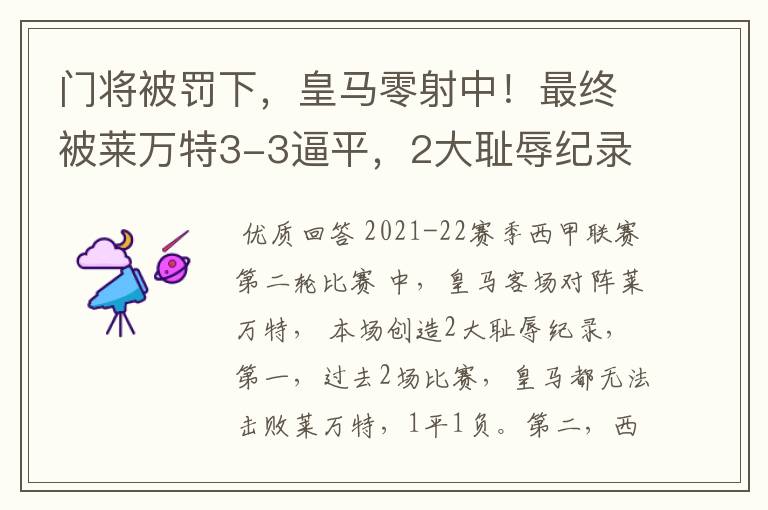 门将被罚下，皇马零射中！最终被莱万特3-3逼平，2大耻辱纪录

优质回答 2021-22赛季西甲联赛第二轮比赛 中，皇马客场对阵莱万特，本场创造2大耻辱纪录，第一，过去2场比赛，皇马都无法击败莱万特，1平1负。第二，西